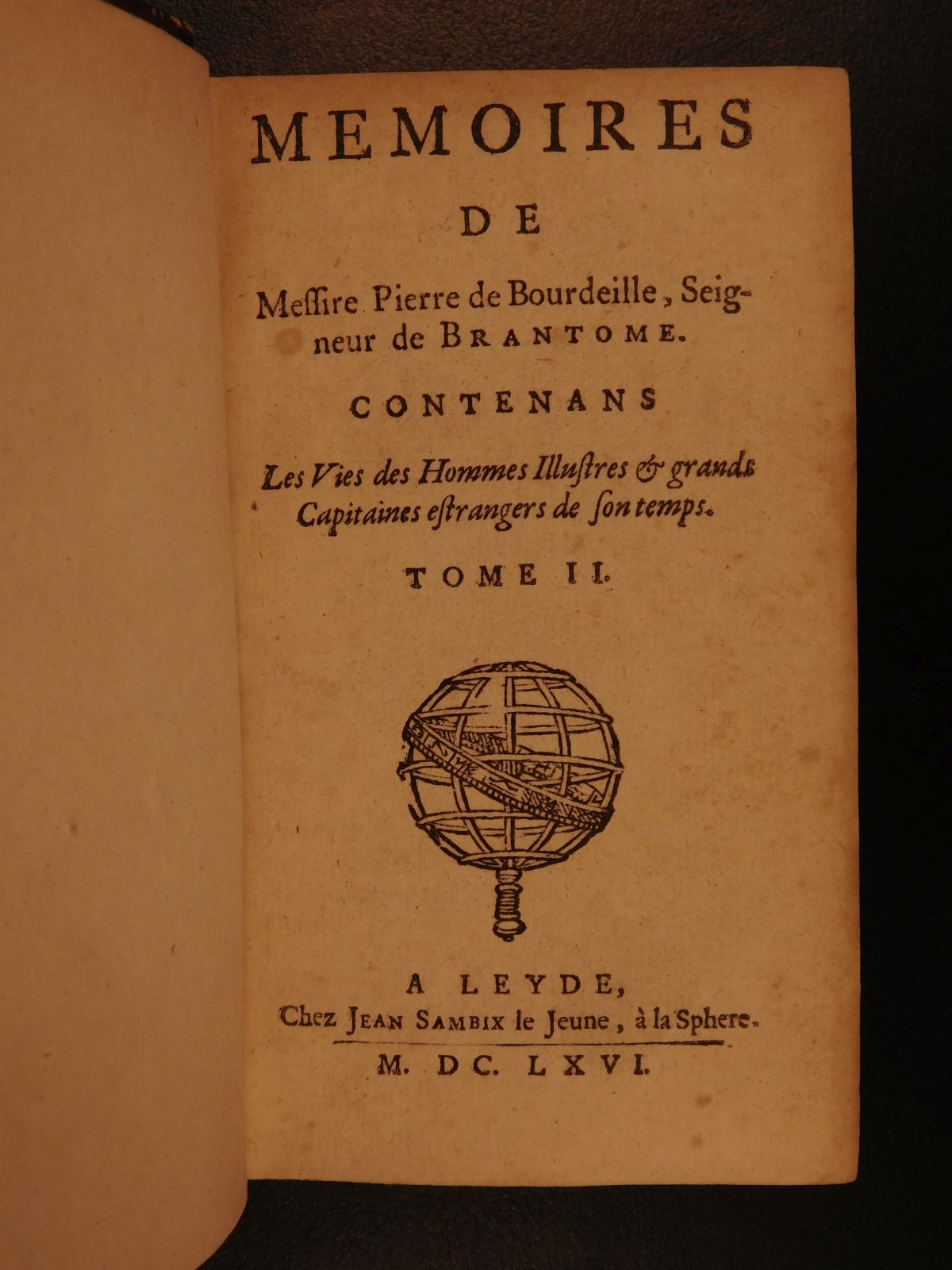 MEMOIRES

DE

Messire Pierre de Bourdeille, Seigneur de BRANTOME.

CONTENANS

Les Vies des Hommes Illustres & grands Capitaines estrangers de son temps.

TOME II.

A LEYDE,
Chez JEAN SAMBIX le Jeune, à la Sphere.
M. DC. LXVI.